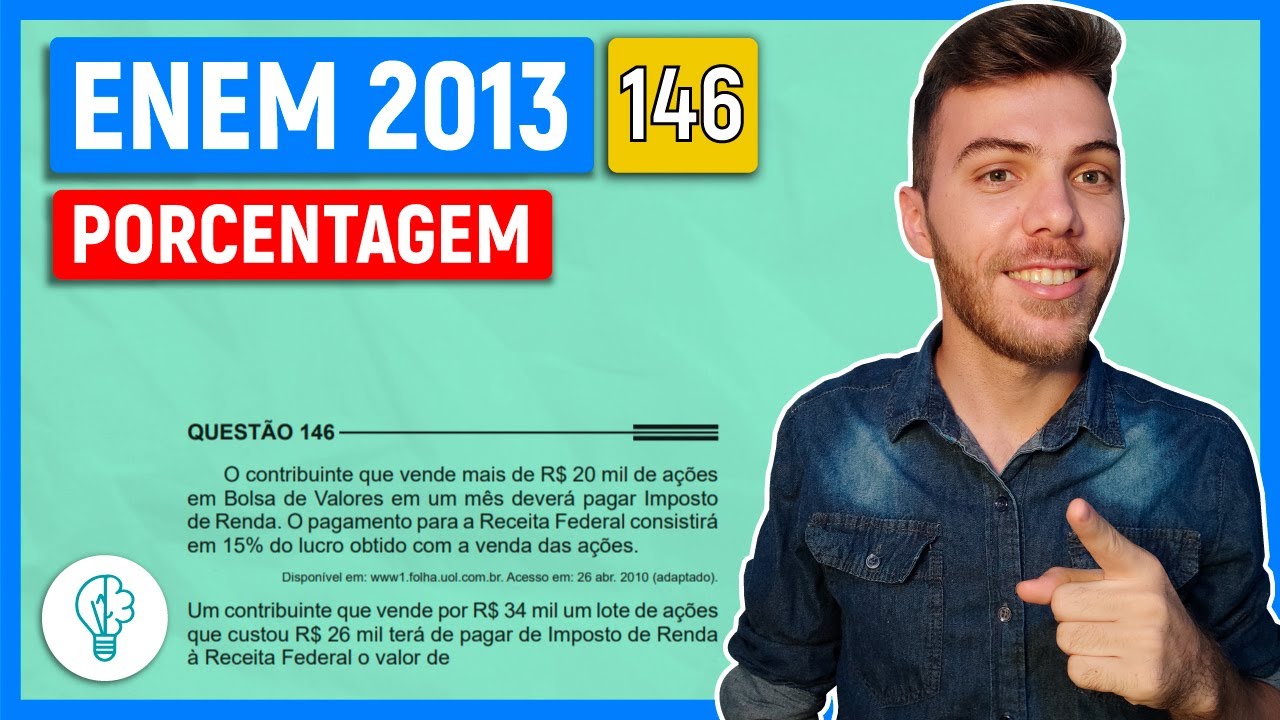 ENEM 2013

146

PORCENTAGEM

QUESTÃO 146

O contribuinte que vende mais de R$ 20 mil de ações em Bolsa de Valores em um mês deverá pagar Imposto de Renda. O pagamento para a Receita Federal consistirá em 15% do lucro obtido com a venda das ações.

Disponível em: www1.folha.uol.com.br. Acesso em: 26 abr. 2010 (adaptado).

Um contribuinte que vende por R$ 34 mil um lote de ações que custou R$ 26 mil terá de pagar de Imposto de Renda à Receita Federal o valor de